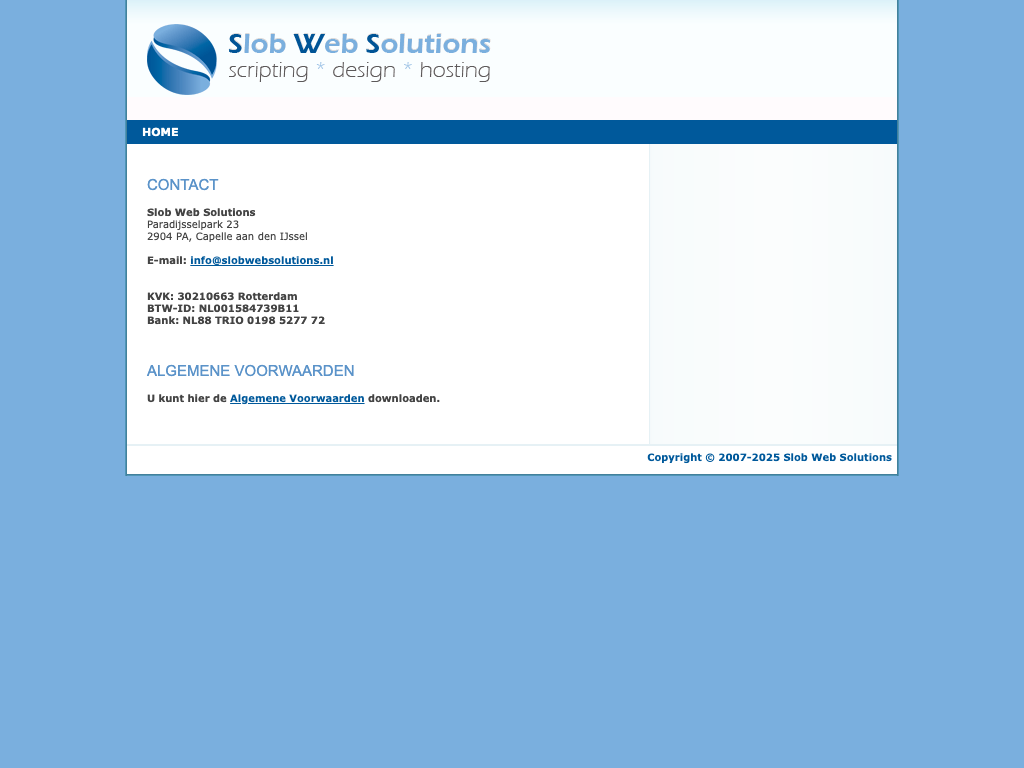 Slob Web Solutions
scripting * design * hosting

HOME

CONTACT

Slob Web Solutions
Paradijsselpark 23
2904 PA, Capelle aan den IJssel

E-mail: info@slobwebsolutions.nl

KVK: 30210663 Rotterdam
BTW-ID: NL001584739B11
Bank: NL88 TRIO 0198 5277 72

ALGEMENE VOORWAARDEN

U kunt hier de Algemene Voorwaarden downloaden.

Copyright © 2007-2025 Slob Web Solutions